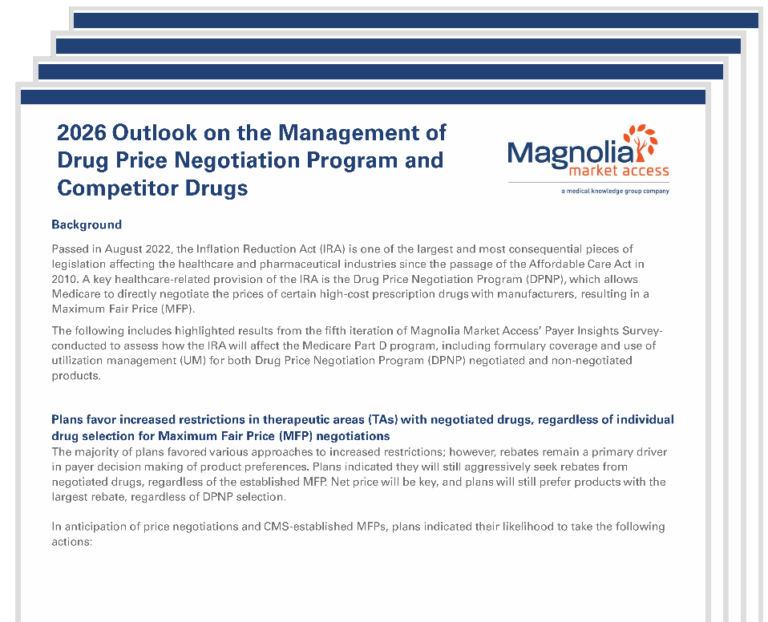 2026 Outlook on the Management of Drug Price Negotiation Program and Competitor Drugs

Magnolia
market access
a medical knowledge group company

Background

Passed in August 2022, the Inflation Reduction Act (IRA) is one of the largest and most consequential pieces of legislation affecting the healthcare and pharmaceutical industries since the passage of the Affordable Care Act in 2010. A key healthcare-related provision of the IRA is the Drug Price Negotiation Program (DPNP), which allows Medicare to directly negotiate the prices of certain high-cost prescription drugs with manufacturers, resulting in a Maximum Fair Price (MFP).

The following includes highlighted results from the fifth iteration of Magnolia Market Access' Payer Insights Survey-conducted to assess how the IRA will affect the Medicare Part D program, including formulary coverage and use of utilization management (UM) for both Drug Price Negotiation Program (DPNP) negotiated and non-negotiated products.

Plans favor increased restrictions in therapeutic areas (TAs) with negotiated drugs, regardless of individual drug selection for Maximum Fair Price (MFP) negotiations

The majority of plans favored various approaches to increased restrictions; however, rebates remain a primary driver in payer decision making of product preferences. Plans indicated they will still aggressively seek rebates from negotiated drugs, regardless of the established MFP. Net price will be key, and plans will still prefer products with the largest rebate, regardless of DPNP selection.

In anticipation of price negotiations and CMS-established MFPs, plans indicated their likelihood to take the following actions: